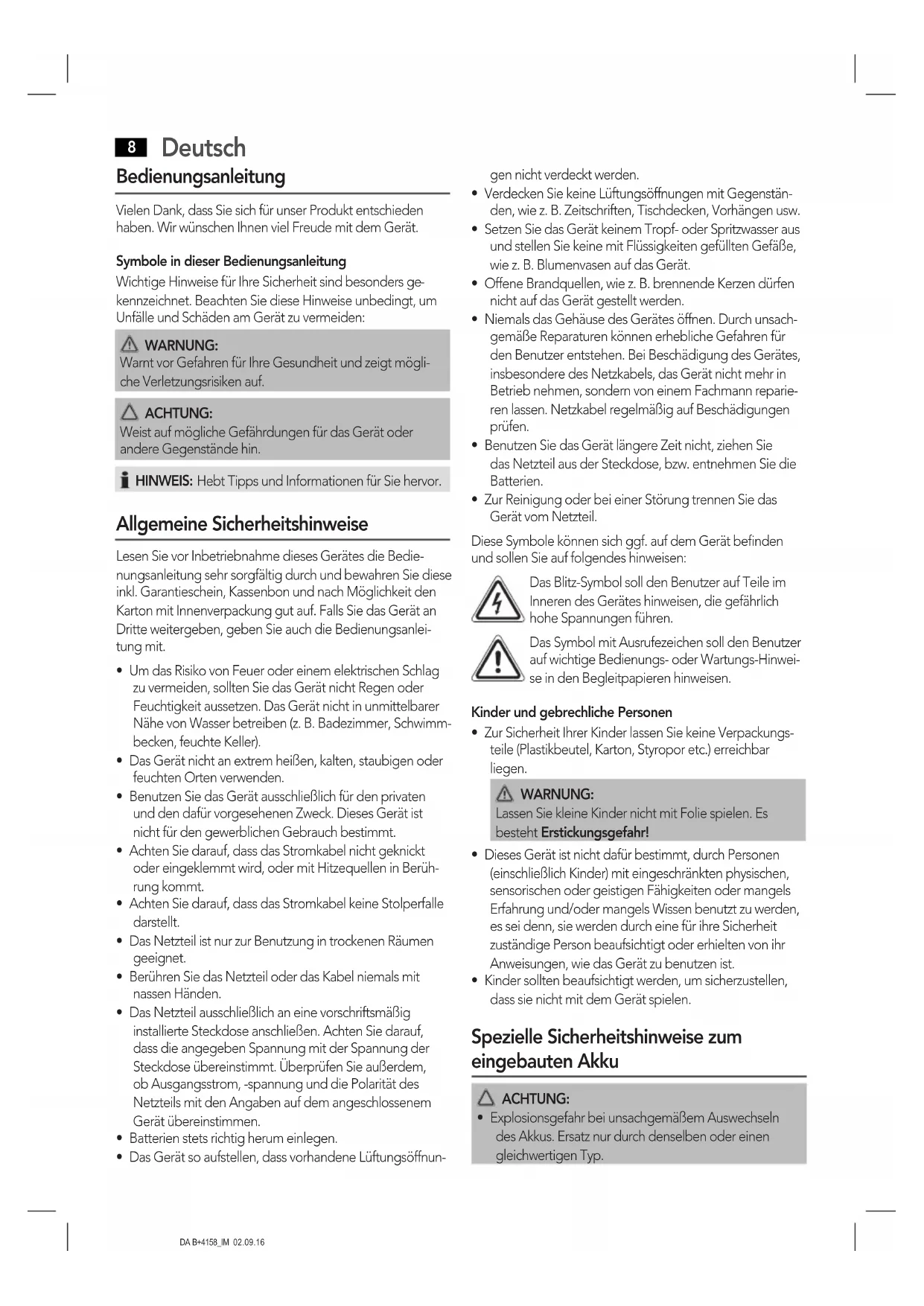 8 Deutsch

Bedienungsanleitung

Vielen Dank, dass Sie sich für unser Produkt entschieden haben. Wir wünschen Ihnen viel Freude mit dem Gerät.

Symbole in dieser Bedienungsanleitung

Wichtige Hinweise für Ihre Sicherheit sind besonders gekennzeichnet. Beachten Sie diese Hinweise unbedingt, um Unfälle und Schäden am Gerät zu vermeiden:

WARNUNG:
Warnt vor Gefahren für Ihre Gesundheit und zeigt mögliche Verletzungsrisiken auf.

ACHTUNG:
Weist auf mögliche Gefährdungen für das Gerät oder andere Gegenstände hin.

HINWEIS: Hebt Tipps und Informationen für Sie hervor.

Allgemeine Sicherheitshinweise

Lesen Sie vor Inbetriebnahme dieses Gerätes die Bedienungsanleitung sehr sorgfältig durch und bewahren Sie diese inkl. Garantieschein, Kassenbon und nach Möglichkeit den Karton mit Innenverpackung gut auf. Falls Sie das Gerät an Dritte weitergeben, geben Sie auch die Bedienungsanleitung mit.

• Um das Risiko von Feuer oder einem elektrischen Schlag zu vermeiden, sollten Sie das Gerät nicht Regen oder Feuchtigkeit aussetzen. Das Gerät nicht in unmittelbarer Nähe von Wasser betreiben (z. B. Badezimmer, Schwimmbecken, feuchte Keller).
• Das Gerät nicht an extrem heißen, kalten, staubigen oder feuchten Orten verwenden.
• Benutzen Sie das Gerät ausschließlich für den privaten und den dafür vorgesehenen Zweck. Dieses Gerät ist nicht für den gewerblichen Gebrauch bestimmt.
• Achten Sie darauf, dass das Stromkabel nicht geknickt oder eingeklemmt wird, oder mit Hitzequellen in Berührung kommt.
• Achten Sie darauf, dass das Stromkabel keine Stolperfalle darstellt.
• Das Netzteil ist nur zur Benutzung in trockenen Räumen geeignet.
• Berühren Sie das Netzteil oder das Kabel niemals mit nassen Händen.
• Das Netzteil ausschließlich an eine vorschriftsmäßig installierte Steckdose anschließen. Achten Sie darauf, dass die angegeben Spannung mit der Spannung der Steckdose übereinstimmt. Überprüfen Sie außerdem, ob Ausgangsstrom, -spannung und die Polarität des Netzteils mit den Angaben auf dem angeschlossenem Gerät übereinstimmen.
• Batterien stets richtig herum einlegen.
• Das Gerät so aufstellen, dass vorhandene Lüftungsöffnungen nicht verdeckt werden.
• Verdecken Sie keine Lüftungsöffnungen mit Gegenständen, wie z. B. Zeitschriften, Tischdecken, Vorhängen usw.
• Setzen Sie das Gerät keinem Tropf- oder Spritzwasser aus und stellen Sie keine mit Flüssigkeiten gefüllten Gefäße, wie z. B. Blumenvasen auf das Gerät.
• Offene Brandquellen, wie z. B. brennende Kerzen dürfen nicht auf das Gerät gestellt werden.
• Niemals das Gehäuse des Gerätes öffnen. Durch unsachgemäße Reparaturen können erhebliche Gefahren für den Benutzer entstehen. Bei Beschädigung des Gerätes, insbesondere des Netzkabels, das Gerät nicht mehr in Betrieb nehmen, sondern von einem Fachmann reparieren lassen. Netzkabel regelmäßig auf Beschädigungen prüfen.
• Benutzen Sie das Gerät längere Zeit nicht, ziehen Sie das Netzteil aus der Steckdose, bzw. entnehmen Sie die Batterien.
• Zur Reinigung oder bei einer Störung trennen Sie das Gerät vom Netzteil.

Diese Symbole können sich ggf. auf dem Gerät befinden und sollen Sie auf folgendes hinweisen:

Das Blitz-Symbol soll den Benutzer auf Teile im Inneren des Gerätes hinweisen, die gefährlich hohe Spannungen führen.

Das Symbol mit Ausrufezeichen soll den Benutzer auf wichtige Bedienungs- oder Wartungs-Hinweise in den Begleitpapieren hinweisen.

Kinder und gebrechliche Personen

• Zur Sicherheit Ihrer Kinder lassen Sie keine Verpackungsteile (Plastikbeutel, Karton, Styropor etc.) erreichbar liegen.

WARNUNG:
Lassen Sie kleine Kinder nicht mit Folie spielen. Es besteht Erstickungsgefahr!

• Dieses Gerät ist nicht dafür bestimmt, durch Personen (einschließlich Kinder) mit eingeschränkten physischen, sensorischen oder geistigen Fähigkeiten oder mangels Erfahrung und/oder mangels Wissen benutzt zu werden, es sei denn, sie werden durch eine für ihre Sicherheit zuständige Person beaufsichtigt oder erhielten von ihr Anweisungen, wie das Gerät zu benutzen ist.
• Kinder sollten beaufsichtigt werden, um sicherzustellen, dass sie nicht mit dem Gerät spielen.

Spezielle Sicherheitshinweise zum eingebauten Akku

ACHTUNG:
• Explosionsgefahr bei unsachgemäßem Auswechseln des Akkus. Ersatz nur durch denselben oder einen gleichwertigen Typ.

DA B+4158_IM 02.09.16